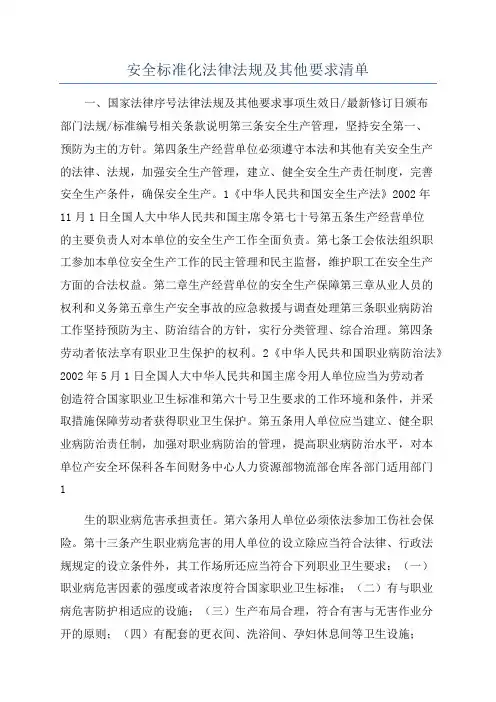 安全标准化法律法规及其他要求清单

一、国家法律序号法律法规及其他要求事项生效日/最新修订日颁布部门法规/标准编号相关条款说明第三条安全生产管理，坚持安全第一、预防为主的方针。第四条生产经营单位必须遵守本法和其他有关安全生产的法律、法规，加强安全生产管理，建立、健全安全生产责任制度，完善安全生产条件，确保安全生产。1《中华人民共和国安全生产法》2002年11月1日全国人大中华人民共和国主席令第七十号第五条生产经营单位的主要负责人对本单位的安全生产工作全面负责。第七条工会依法组织职工参加本单位安全生产工作的民主管理和民主监督，维护职工在安全生产方面的合法权益。第二章生产经营单位的安全生产保障第三章从业人员的权利和义务第五章生产安全事故的应急救援与调查处理第三条职业病防治工作坚持预防为主、防治结合的方针，实行分类管理、综合治理。第四条劳动者依法享有职业卫生保护的权利。2《中华人民共和国职业病防治法》2002年5月1日全国人大中华人民共和国主席令用人单位应当为劳动者创造符合国家职业卫生标准和第六十号卫生要求的工作环境和条件，并采取措施保障劳动者获得职业卫生保护。第五条用人单位应当建立、健全职业病防治责任制，加强对职业病防治的管理，提高职业病防治水平，对本单位产安全环保科各车间财务中心人力资源部物流部仓库各部门适用部门1

生的职业病危害承担责任。第六条用人单位必须依法参加工伤社会保险。第十三条产生职业病危害的用人单位的设立除应当符合法律、行政法规规定的设立条件外，其工作场所还应当符合下列职业卫生要求：（一）职业病危害因素的强度或者浓度符合国家职业卫生标准；（二）有与职业病危害防护相适应的设施；（三）生产布局合理，符合有害与无害作业分开的原则；（四）有配套的更衣间、洗浴间、孕妇休息间等卫生设施；